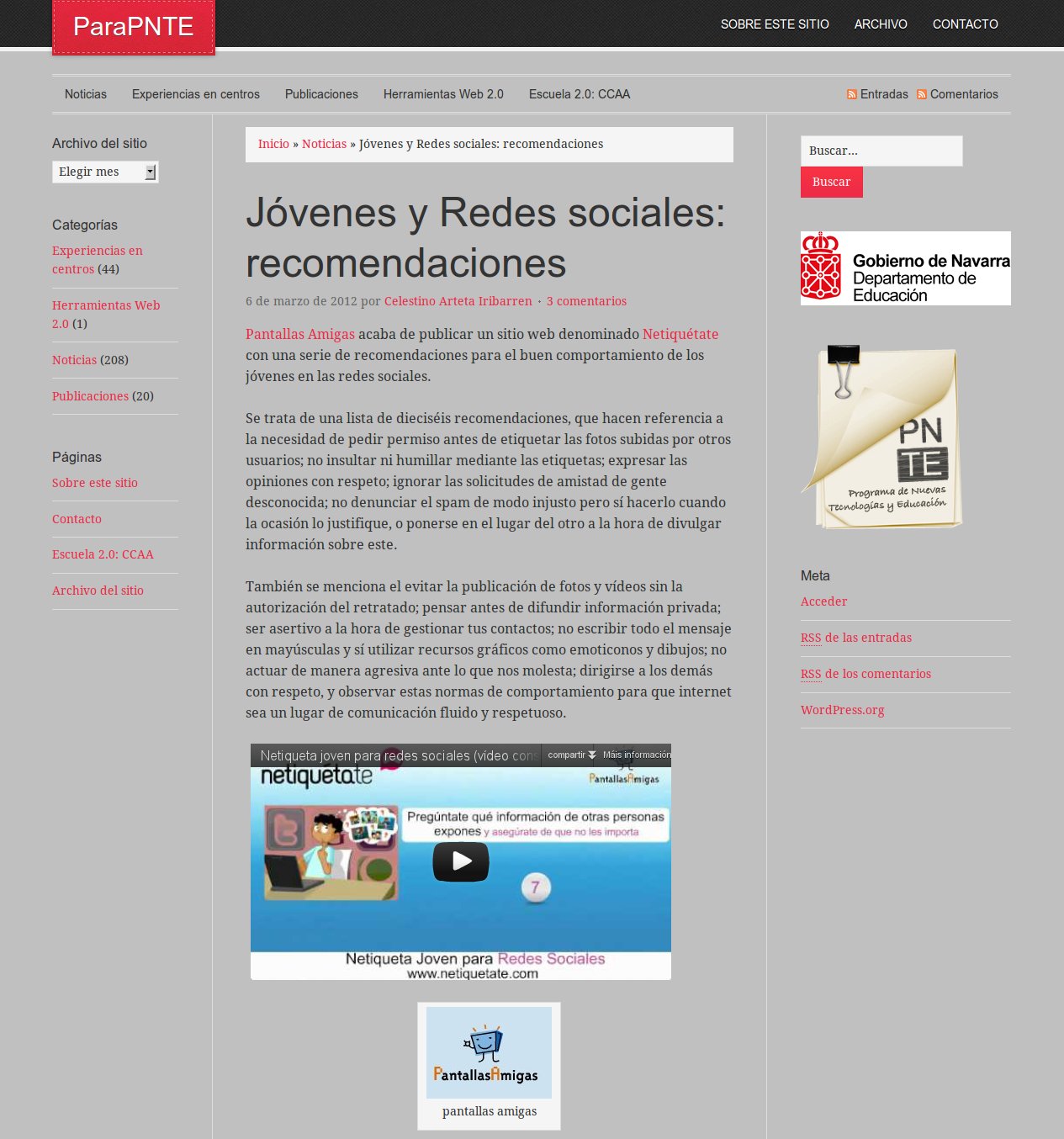 ParaPNTE

SOBRE ESTE SITIO ARCHIVO CONTACTO

Noticias Experiencias en centros Publicaciones Herramientas Web 2.0 Escuela 2.0: CCAA

Entradas Comentarios

Archivo del sitio

Elegir mes

Categorías

Experiencias en centros (44)

Herramientas Web 2.0 (1)

Noticias (208)

Publicaciones (20)

Páginas

Sobre este sitio

Contacto

Escuela 2.0: CCAA

Archivo del sitio

Inicio » Noticias » Jóvenes y Redes sociales: recomendaciones

Jóvenes y Redes sociales: recomendaciones

6 de marzo de 2012 por Celestino Arteta Iribarren · 3 comentarios

Pantallas Amigas acaba de publicar un sitio web denominado Netiquétate con una serie de recomendaciones para el buen comportamiento de los jóvenes en las redes sociales.

Se trata de una lista de dieciséis recomendaciones, que hacen referencia a la necesidad de pedir permiso antes de etiquetar las fotos subidas por otros usuarios; no insultar ni humillar mediante las etiquetas; expresar las opiniones con respeto; ignorar las solicitudes de amistad de gente desconocida; no denunciar el spam de modo injusto pero sí hacerlo cuando la ocasión lo justifique, o ponerse en el lugar del otro a la hora de divulgar información sobre este.

También se menciona el evitar la publicación de fotos y vídeos sin la autorización del retratado; pensar antes de difundir información privada; ser asertivo a la hora de gestionar tus contactos; no escribir todo el mensaje en mayúsculas y sí utilizar recursos gráficos como emoticonos y dibujos; no actuar de manera agresiva ante lo que nos molesta; dirigirse a los demás con respeto, y observar estas normas de comportamiento para que internet sea un lugar de comunicación fluido y respetuoso.

Netiqueta joven para redes sociales (vídeo cons compartir Más información

netiquetate

PantallasAmigas

Pregúntate qué información de otras personas expones y asegúrate de que no les importa

7

Netiqueta Joven para Redes Sociales
www.netiquetate.com

PantallasAmigas

pantallas amigas

Buscar...

Buscar

Gobierno de Navarra
Departamento de Educación

PN TE
Programa de Nuevas Tecnologías y Educación

Meta

Acceder

RSS de las entradas

RSS de los comentarios

WordPress.org